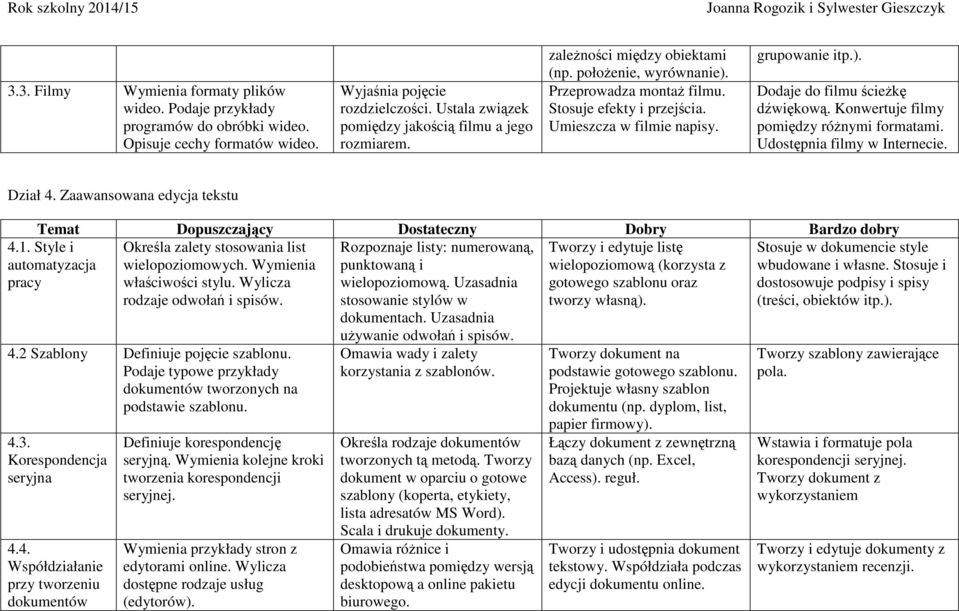 Rok szkolny 2014/15 Joanna Rogozik i Sylwester Gieszczyk

| | | | | |
|---|---|---|---|---|
| | | | zależności między obiektami (np. położenie, wyrównanie). | grupowanie itp.). |
| 3.3. Filmy | Wymienia formaty plików wideo. Podaje przykłady programów do obróbki wideo. Opisuje cechy formatów wideo. | Wyjaśnia pojęcie rozdzielczości. Ustala związek pomiędzy jakością filmu a jego rozmiarem. | Przeprowadza montaż filmu. Stosuje efekty i przejścia. Umieszcza w filmie napisy. | Dodaje do filmu ścieżkę dźwiękową. Konwertuje filmy pomiędzy różnymi formatami. Udostępnia filmy w Internecie. |

Dział 4. Zaawansowana edycja tekstu

| Temat | Dopuszczający | Dostateczny | Dobry | Bardzo dobry |
|---|---|---|---|---|
| 4.1. Style i automatyzacja pracy | Określa zalety stosowania list wielopoziomowych. Wymienia właściwości stylu. Wylicza rodzaje odwołań i spisów. | Rozpoznaje listy: numerowaną, punktowaną i wielopoziomową. Uzasadnia stosowanie stylów w dokumentach. Uzasadnia używanie odwołań i spisów. | Tworzy i edytuje listę wielopoziomową (korzysta z gotowego szablonu oraz tworzy własną). | Stosuje w dokumencie style wbudowane i własne. Stosuje i dostosowuje podpisy i spisy (treści, obiektów itp.). |
| 4.2 Szablony | Definiuje pojęcie szablonu. Podaje typowe przykłady dokumentów tworzonych na podstawie szablonu. | Omawia wady i zalety korzystania z szablonów. | Tworzy dokument na podstawie gotowego szablonu. Projektuje własny szablon dokumentu (np. dyplom, list, papier firmowy). | Tworzy szablony zawierające pola. |
| 4.3. Korespondencja seryjna | Definiuje korespondencję seryjną. Wymienia kolejne kroki tworzenia korespondencji seryjnej. | Określa rodzaje dokumentów tworzonych tą metodą. Tworzy dokument w oparciu o gotowe szablony (koperta, etykiety, lista adresatów MS Word). Scala i drukuje dokumenty. | Łączy dokument z zewnętrzną bazą danych (np. Excel, Access). reguł. | Wstawia i formatuje pola korespondencji seryjnej. Tworzy dokument z wykorzystaniem |
| 4.4. Współdziałanie przy tworzeniu dokumentów | Wymienia przykłady stron z edytorami online. Wylicza dostępne rodzaje usług (edytorów). | Omawia różnice i podobieństwa pomiędzy wersją desktopową a online pakietu biurowego. | Tworzy i udostępnia dokument tekstowy. Współdziała podczas edycji dokumentu online. | Tworzy i edytuje dokumenty z wykorzystaniem recenzji. |